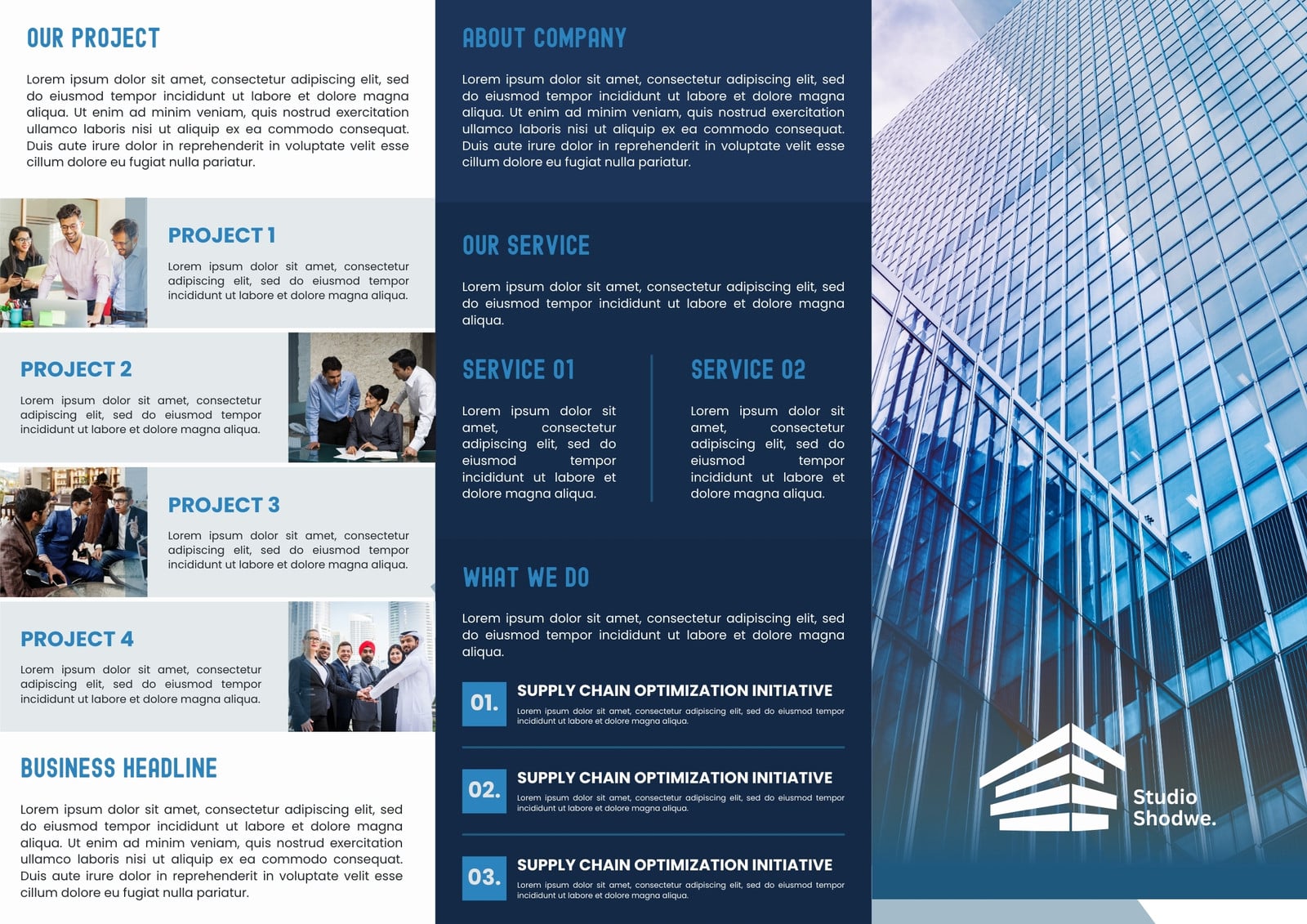 OUR PROJECT

Lorem ipsum dolor sit amet, consectetur adipiscing elit, sed do eiusmod tempor incididunt ut labore et dolore magna aliqua. Ut enim ad minim veniam, quis nostrud exercitation ullamco laboris nisi ut aliquip ex ea commodo consequat. Duis aute irure dolor in reprehenderit in voluptate velit esse cillum dolore eu fugiat nulla pariatur.

PROJECT 1

Lorem ipsum dolor sit amet, consectetur adipiscing elit, sed do eiusmod tempor incididunt ut labore et dolore magna aliqua.

PROJECT 2

Lorem ipsum dolor sit amet, consectetur adipiscing elit, sed do eiusmod tempor incididunt ut labore et dolore magna aliqua.

PROJECT 3

Lorem ipsum dolor sit amet, consectetur adipiscing elit, sed do eiusmod tempor incididunt ut labore et dolore magna aliqua.

PROJECT 4

Lorem ipsum dolor sit amet, consectetur adipiscing elit, sed do eiusmod tempor incididunt ut labore et dolore magna aliqua.

BUSINESS HEADLINE

Lorem ipsum dolor sit amet, consectetur adipiscing elit, sed do eiusmod tempor incididunt ut labore et dolore magna aliqua. Ut enim ad minim veniam, quis nostrud exercitation ullamco laboris nisi ut aliquip ex ea commodo consequat. Duis aute irure dolor in reprehenderit in voluptate velit esse cillum dolore eu fugiat nulla pariatur.

ABOUT COMPANY

Lorem ipsum dolor sit amet, consectetur adipiscing elit, sed do eiusmod tempor incididunt ut labore et dolore magna aliqua. Ut enim ad minim veniam, quis nostrud exercitation ullamco laboris nisi ut aliquip ex ea commodo consequat. Duis aute irure dolor in reprehenderit in voluptate velit esse cillum dolore eu fugiat nulla pariatur.

OUR SERVICE

Lorem ipsum dolor sit amet, consectetur adipiscing elit, sed do eiusmod tempor incididunt ut labore et dolore magna aliqua.

SERVICE 01

Lorem ipsum dolor sit amet, consectetur adipiscing elit, sed do eiusmod tempor incididunt ut labore et dolore magna aliqua.

SERVICE 02

Lorem ipsum dolor sit amet, consectetur adipiscing elit, sed do eiusmod tempor incididunt ut labore et dolore magna aliqua.

WHAT WE DO

Lorem ipsum dolor sit amet, consectetur adipiscing elit, sed do eiusmod tempor incididunt ut labore et dolore magna aliqua.

01.
SUPPLY CHAIN OPTIMIZATION INITIATIVE
Lorem ipsum dolor sit amet, consectetur adipiscing elit, sed do eiusmod tempor incididunt ut labore et dolore magna aliqua.

02.
SUPPLY CHAIN OPTIMIZATION INITIATIVE
Lorem ipsum dolor sit amet, consectetur adipiscing elit, sed do eiusmod tempor incididunt ut labore et dolore magna aliqua.

03.
SUPPLY CHAIN OPTIMIZATION INITIATIVE
Lorem ipsum dolor sit amet, consectetur adipiscing elit, sed do eiusmod tempor incididunt ut labore et dolore magna aliqua.

Studio Shodwe.